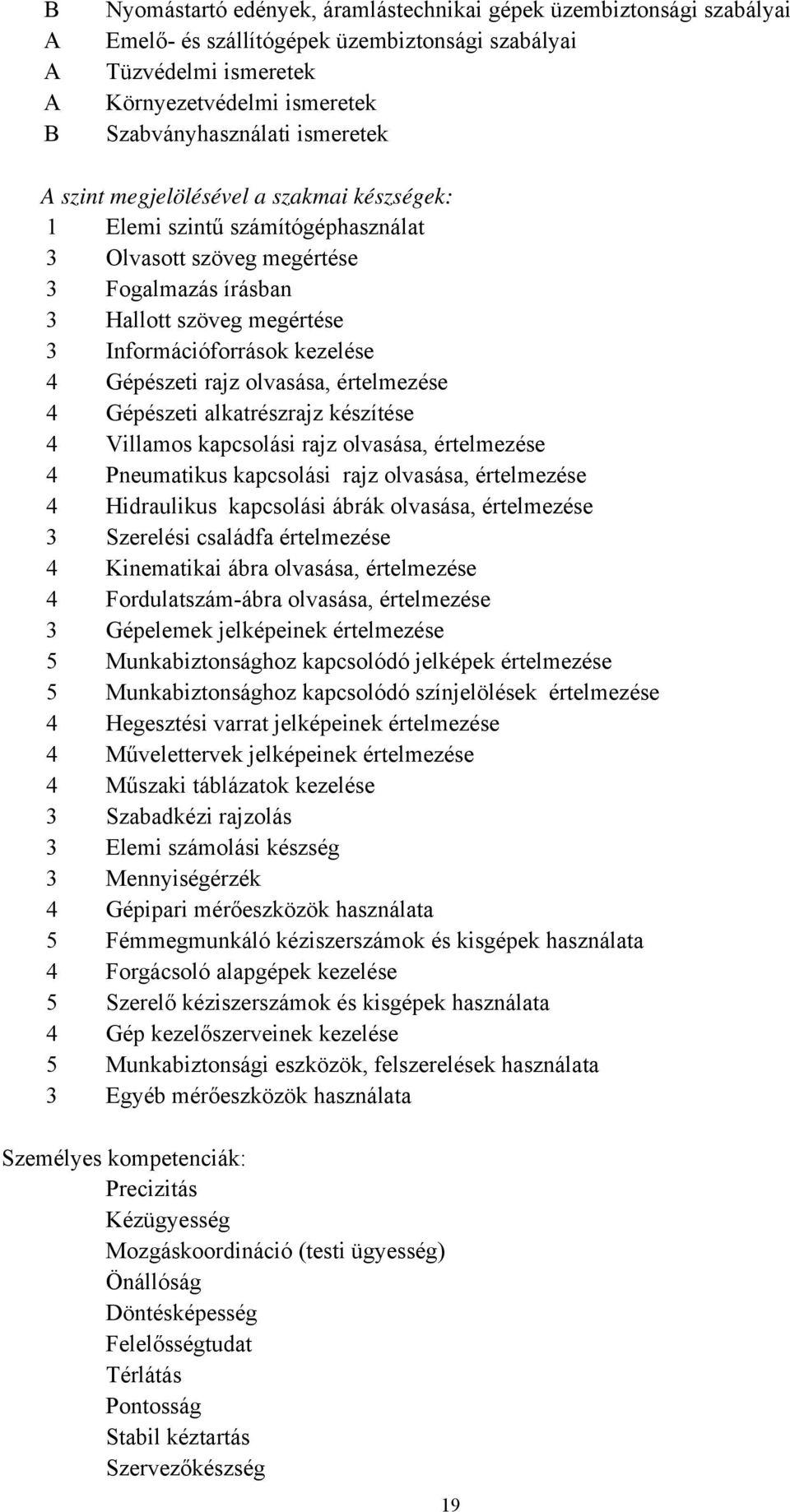 B Nyomástartó edények, áramlástechnikai gépek üzembiztonsági szabályai
A Emelő- és szállítógépek üzembiztonsági szabályai
A Tüzvédelmi ismeretek
A Környezetvédelmi ismeretek
B Szabványhasználati ismeretek

A szint megjelölésével a szakmai készségek:
1 Elemi szintű számítógéphasználat
3 Olvasott szöveg megértése
3 Fogalmazás írásban
3 Hallott szöveg megértése
3 Információforrások kezelése
4 Gépészeti rajz olvasása, értelmezése
4 Gépészeti alkatrészrajz készítése
4 Villamos kapcsolási rajz olvasása, értelmezése
4 Pneumatikus kapcsolási rajz olvasása, értelmezése
4 Hidraulikus kapcsolási ábrák olvasása, értelmezése
3 Szerelési családfa értelmezése
4 Kinematikai ábra olvasása, értelmezése
4 Fordulatszám-ábra olvasása, értelmezése
3 Gépelemek jelképeinek értelmezése
5 Munkabiztonsághoz kapcsolódó jelképek értelmezése
5 Munkabiztonsághoz kapcsolódó színjelölések értelmezése
4 Hegesztési varrat jelképeinek értelmezése
4 Művelettervek jelképeinek értelmezése
4 Műszaki táblázatok kezelése
3 Szabadkézi rajzolás
3 Elemi számolási készség
3 Mennyiségérzék
4 Gépipari mérőeszközök használata
5 Fémmegmunkáló kéziszerszámok és kisgépek használata
4 Forgácsoló alapgépek kezelése
5 Szerelő kéziszerszámok és kisgépek használata
4 Gép kezelőszerveinek kezelése
5 Munkabiztonsági eszközök, felszerelések használata
3 Egyéb mérőeszközök használata

Személyes kompetenciák:
Precizitás
Kézügyesség
Mozgáskoordináció (testi ügyesség)
Önállóság
Döntésképesség
Felelősségtudat
Térlátás
Pontosság
Stabil kéztartás
Szervezőkészség

19